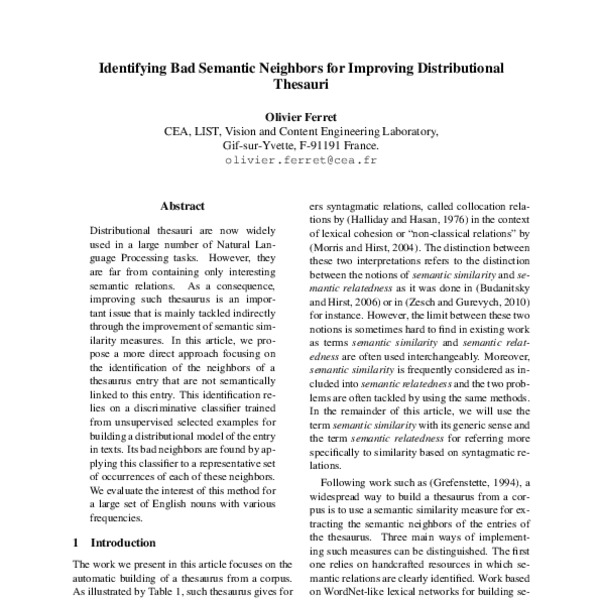 Identifying Bad Semantic Neighbors for Improving Distributional Thesauri

Olivier Ferret
CEA, LIST, Vision and Content Engineering Laboratory,
Gif-sur-Yvette, F-91191 France.
olivier.ferret@cea.fr

Abstract

Distributional thesauri are now widely used in a large number of Natural Language Processing tasks. However, they are far from containing only interesting semantic relations. As a consequence, improving such thesaurus is an important issue that is mainly tackled indirectly through the improvement of semantic similarity measures. In this article, we propose a more direct approach focusing on the identification of the neighbors of a thesaurus entry that are not semantically linked to this entry. This identification relies on a discriminative classifier trained from unsupervised selected examples for building a distributional model of the entry in texts. Its bad neighbors are found by applying this classifier to a representative set of occurrences of each of these neighbors. We evaluate the interest of this method for a large set of English nouns with various frequencies.

1 Introduction

The work we present in this article focuses on the automatic building of a thesaurus from a corpus. As illustrated by Table 1, such thesaurus gives for

ers syntagmatic relations, called collocation relations by (Halliday and Hasan, 1976) in the context of lexical cohesion or "non-classical relations" by (Morris and Hirst, 2004). The distinction between these two interpretations refers to the distinction between the notions of semantic similarity and semantic relatedness as it was done in (Budanitsky and Hirst, 2006) or in (Zesch and Gurevych, 2010) for instance. However, the limit between these two notions is sometimes hard to find in existing work as terms semantic similarity and semantic relatedness are often used interchangeably. Moreover, semantic similarity is frequently considered as included into semantic relatedness and the two problems are often tackled by using the same methods. In the remainder of this article, we will use the term semantic similarity with its generic sense and the term semantic relatedness for referring more specifically to similarity based on syntagmatic relations.

Following work such as (Grefenstette, 1994), a widespread way to build a thesaurus from a corpus is to use a semantic similarity measure for extracting the semantic neighbors of the entries of the thesaurus. Three main ways of implementing such measures can be distinguished. The first one relies on handcrafted resources in which semantic relations are clearly identified. Work based on WordNet-like lexical networks for building se-